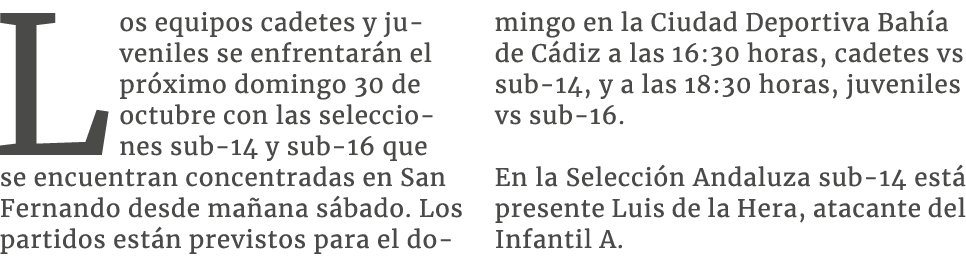 Los equipos cadetes y juveniles se enfrentarán el próximo domingo 30 de octubre con las selecciones sub-14 y sub-16 que se encuentran concentradas en San Fernando desde mañana sábado. Los partidos están previstos para el domingo en la Ciudad Deportiva Bahía de Cádiz a las 16:30 horas, cadetes vs sub-14, y a las 18:30 horas, juveniles vs sub-16.

En la Selección Andaluza sub-14 está presente Luis de la Hera, atacante del Infantil A.